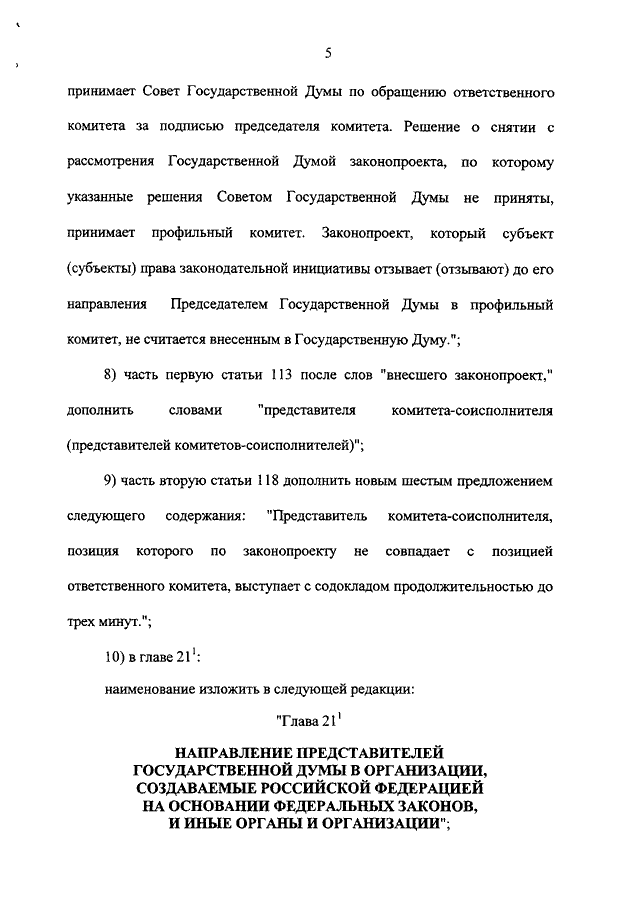 5

принимает Совет Государственной Думы по обращению ответственного комитета за подписью председателя комитета. Решение о снятии с рассмотрения Государственной Думой законопроекта, по которому указанные решения Советом Государственной Думы не приняты, принимает профильный комитет. Законопроект, который субъект (субъекты) права законодательной инициативы отзывает (отзывают) до его направления Председателем Государственной Думы в профильный комитет, не считается внесенным в Государственную Думу.";

8) часть первую статьи 113 после слов "внесшего законопроект," дополнить словами "представителя комитета-соисполнителя (представителей комитетов-соисполнителей)";

9) часть вторую статьи 118 дополнить новым шестым предложением следующего содержания: "Представитель комитета-соисполнителя, позиция которого по законопроекту не совпадает с позицией ответственного комитета, выступает с содокладом продолжительностью до трех минут.";

10) в главе $21^1$:

наименование изложить в следующей редакции:

"Глава $21^1$

НАПРАВЛЕНИЕ ПРЕДСТАВИТЕЛЕЙ ГОСУДАРСТВЕННОЙ ДУМЫ В ОРГАНИЗАЦИИ, СОЗДАВАЕМЫЕ РОССИЙСКОЙ ФЕДЕРАЦИЕЙ НА ОСНОВАНИИ ФЕДЕРАЛЬНЫХ ЗАКОНОВ, И ИНЫЕ ОРГАНЫ И ОРГАНИЗАЦИИ";